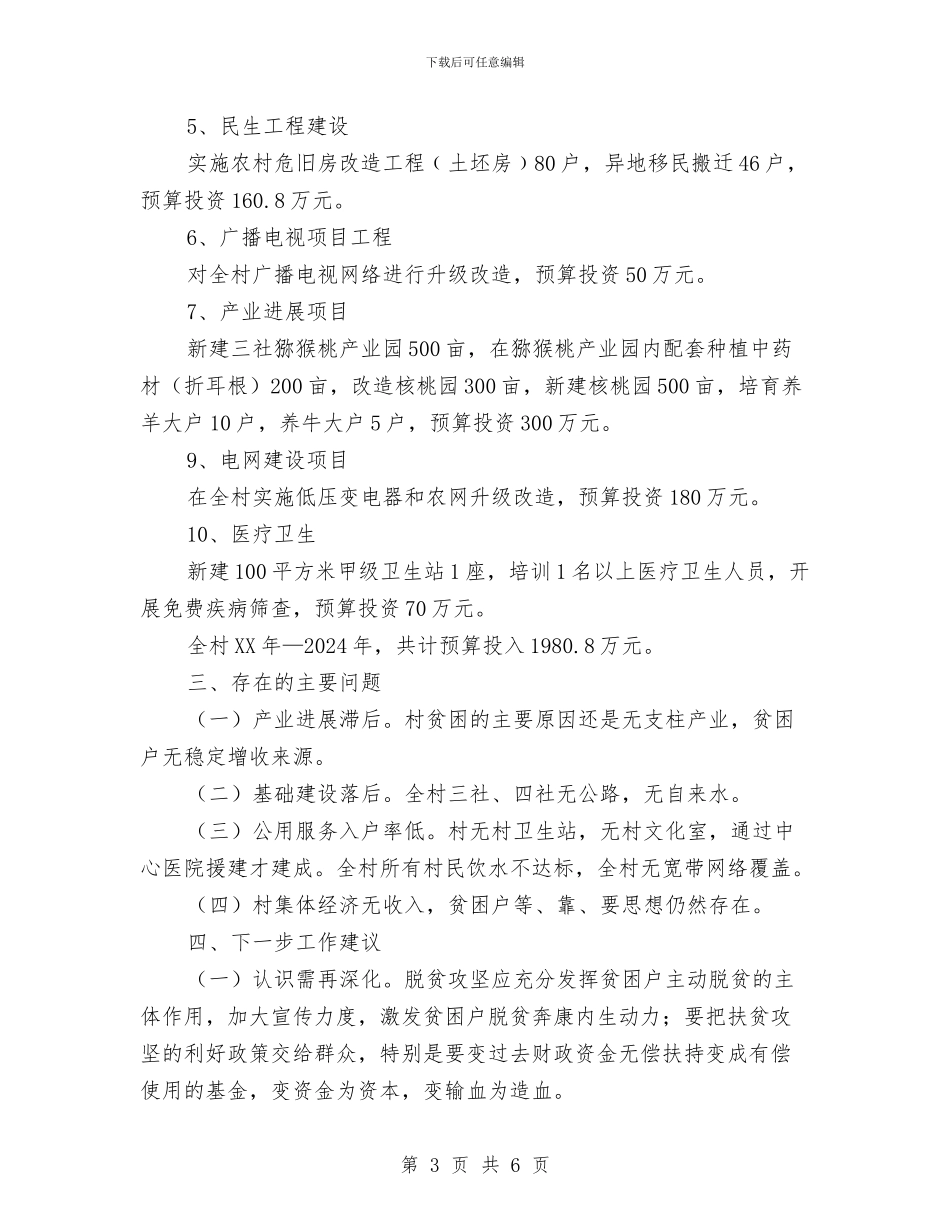 下载后可任意编辑

5、民生工程建设

实施农村危旧房改造工程（土坯房）80户，异地移民搬迁46户，预算投资160.8万元。

6、广播电视项目工程

对全村广播电视网络进行升级改造，预算投资50万元。

7、产业进展项目

新建三社猕猴桃产业园500亩，在猕猴桃产业园内配套种植中药材（折耳根）200亩，改造核桃园300亩，新建核桃园500亩，培育养羊大户10户，养牛大户5户，预算投资300万元。

9、电网建设项目

在全村实施低压变电器和农网升级改造，预算投资180万元。

10、医疗卫生

新建100平方米甲级卫生站1座，培训1名以上医疗卫生人员，开展免费疾病筛查，预算投资70万元。

全村XX年—2024年，共计预算投入1980.8万元。

三、存在的主要问题

（一）产业进展滞后。村贫困的主要原因还是无支柱产业，贫困户无稳定增收来源。

（二）基础建设落后。全村三社、四社无公路，无自来水。

（三）公用服务入户率低。村无村卫生站，无村文化室，通过中心医院援建才建成。全村所有村民饮水不达标，全村无宽带网络覆盖。

（四）村集体经济无收入，贫困户等、靠、要思想仍然存在。

四、下一步工作建议

（一）认识需再深化。脱贫攻坚应充分发挥贫困户主动脱贫的主体作用，加大宣传力度，激发贫困户脱贫奔康内生动力；要把扶贫攻坚的利好政策交给群众，特别是要变过去财政资金无偿扶持变成有偿使用的基金，变资金为资本，变输血为造血。

第 3 页 共 6 页